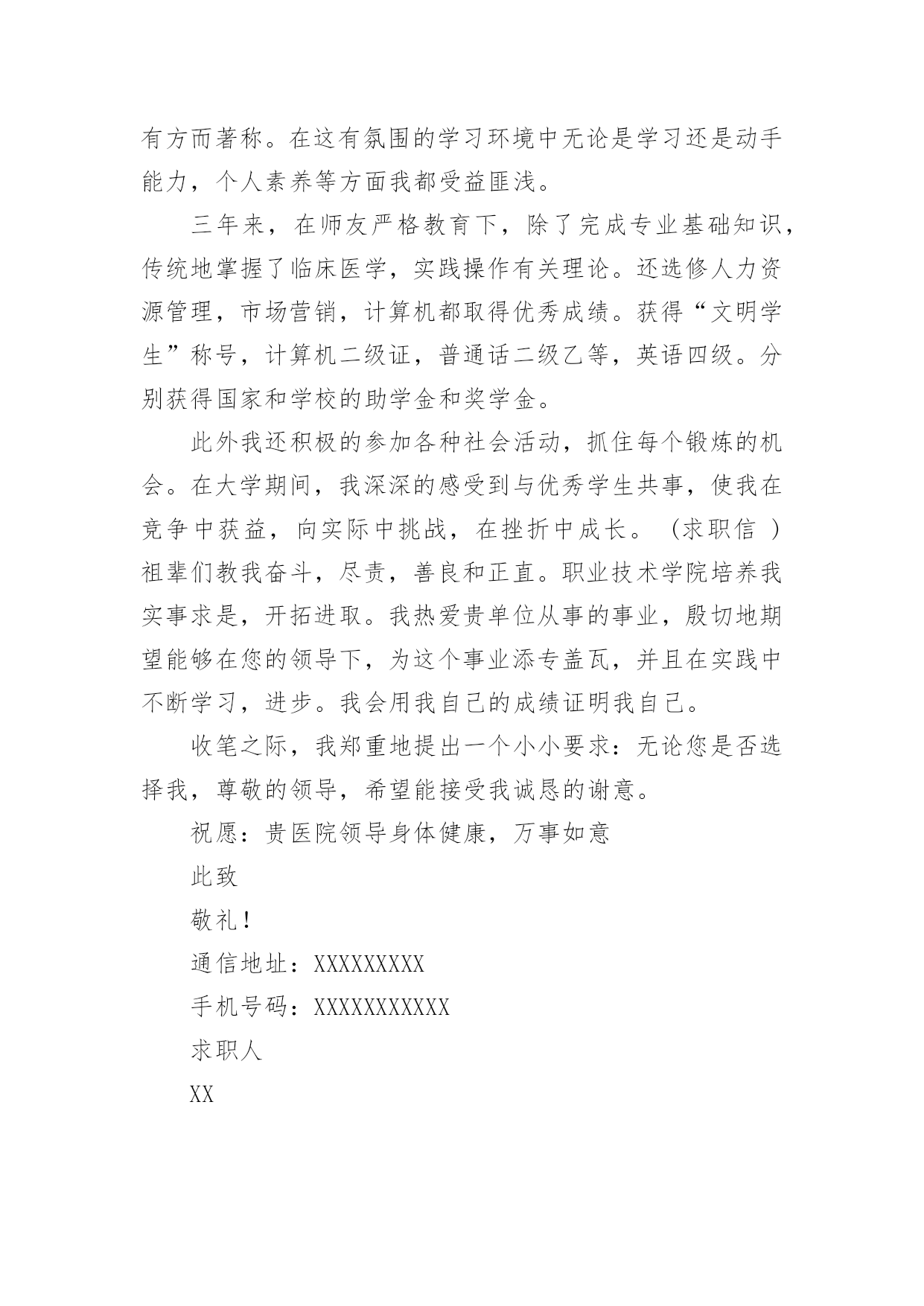 有方而著称。在这有氛围的学习环境中无论是学习还是动手能力，个人素养等方面我都受益匪浅。

三年来，在师友严格教育下，除了完成专业基础知识，传统地掌握了临床医学，实践操作有关理论。还选修人力资源管理，市场营销，计算机都取得优秀成绩。获得“文明学生”称号，计算机二级证，普通话二级乙等，英语四级。分别获得国家和学校的助学金和奖学金。

此外我还积极的参加各种社会活动，抓住每个锻炼的机会。在大学期间，我深深的感受到与优秀学生共事，使我在竞争中获益，向实际中挑战，在挫折中成长。（求职信 ）祖辈们教我奋斗，尽责，善良和正直。职业技术学院培养我实事求是，开拓进取。我热爱贵单位从事的事业，殷切地期望能够在您的领导下，为这个事业添专盖瓦，并且在实践中不断学习，进步。我会用我自己的成绩证明我自己。

收笔之际，我郑重地提出一个小小要求：无论您是否选择我，尊敬的领导，希望能接受我诚恳的谢意。

祝愿：贵医院领导身体健康，万事如意

此致

敬礼！

通信地址：XXXXXXXXX

手机号码：XXXXXXXXXXX

求职人

XX